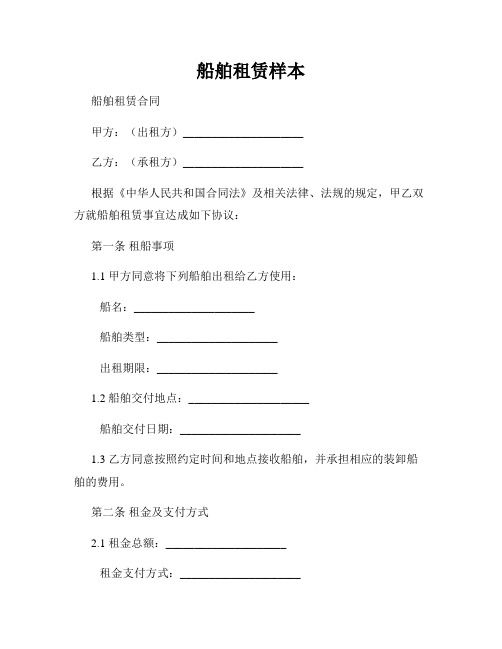 船舶租赁样本

船舶租赁合同

甲方：（出租方）____________________

乙方：（承租方）____________________

根据《中华人民共和国合同法》及相关法律、法规的规定，甲乙双方就船舶租赁事宜达成如下协议：

第一条 租船事项

1.1 甲方同意将下列船舶出租给乙方使用：

船名：____________________

船舶类型：____________________

出租期限：____________________

1.2 船舶交付地点：____________________

船舶交付日期：____________________

1.3 乙方同意按照约定时间和地点接收船舶，并承担相应的装卸船舶的费用。

第二条 租金及支付方式

2.1 租金总额：____________________

租金支付方式：____________________